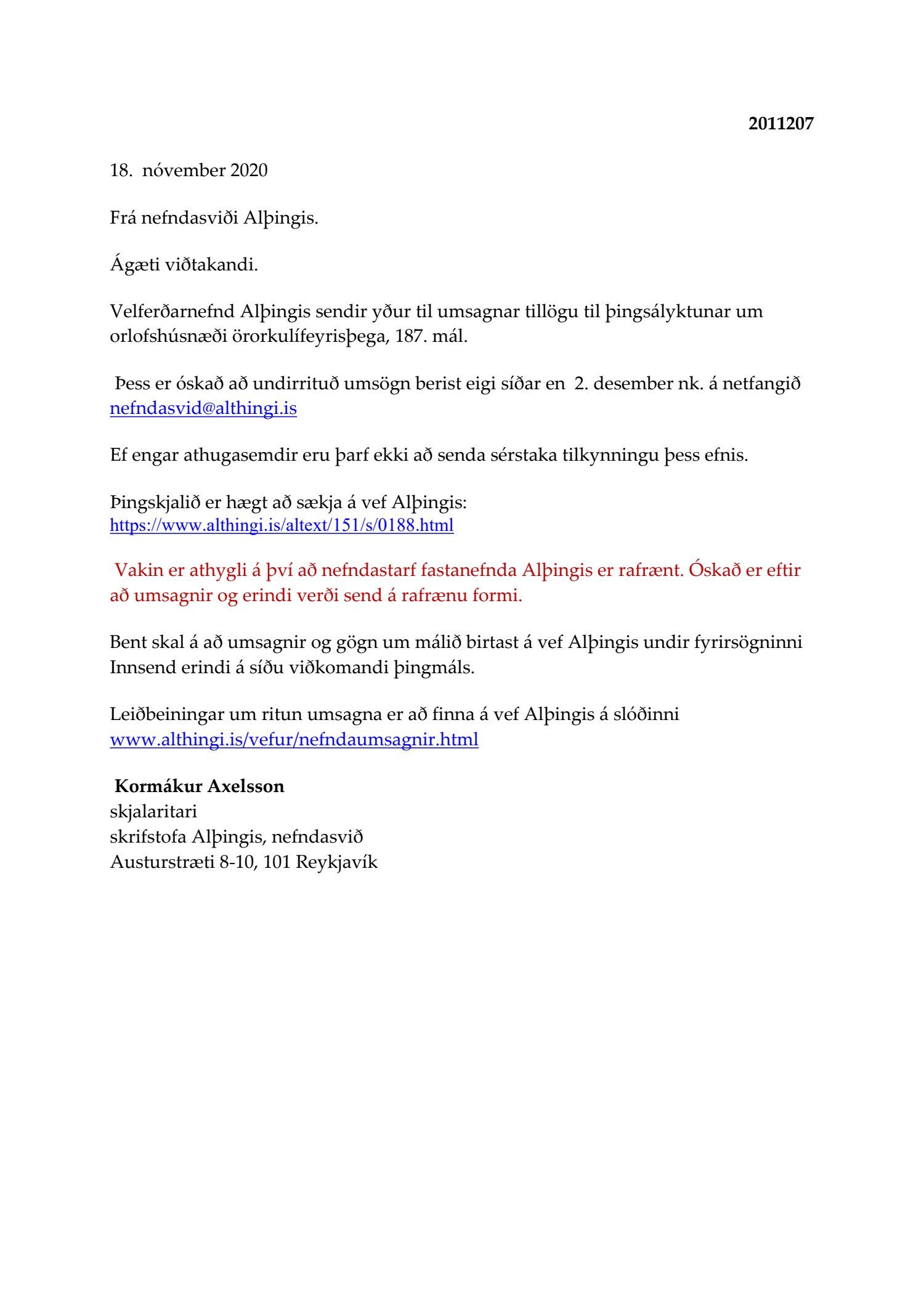 2011207

18. nóvember 2020

Frá nefndasviði Alþingis.

Ágæti viðtakandi.

Velferðarnefnd Alþingis sendir yður til umsagnar tillögu til þingsályktunar um orlofshúsnæði örorkulífeyrisþega, 187. mál.

Þess er óskað að undirrituð umsögn berist eigi síðar en 2. desember nk. á netfangið nefndasvid@althingi.is

Ef engar athugasemdir eru þarf ekki að senda sérstaka tilkynningu þess efnis.

Þingskjalið er hægt að sækja á vef Alþingis:
https://www.althingi.is/altext/151/s/0188.html

Vakin er athygli á því að nefndastarf fastanefnda Alþingis er rafrænt. Óskað er eftir að umsagnir og erindi verði send á rafrænu formi.

Bent skal á að umsagnir og gögn um málið birtast á vef Alþingis undir fyrirsögninni Innsend erindi á síðu viðkomandi þingmáls.

Leiðbeiningar um ritun umsagna er að finna á vef Alþingis á slóðinni www.althingi.is/vefur/nefndaumsagnir.html

Kormákur Axelsson
skjalaritari
skrifstofa Alþingis, nefndasvið
Austurstræti 8-10, 101 Reykjavík